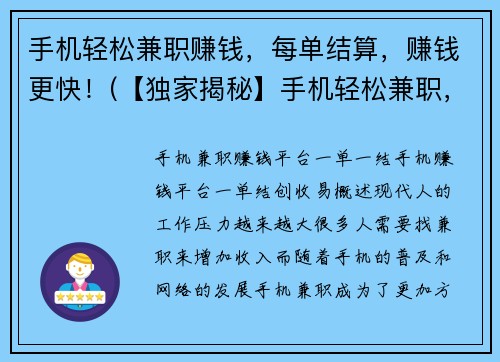 手机轻松兼职赚钱，每单结算，赚钱更快！（【独家揭秘】手机轻松兼职，

手机兼职赚钱平台一单一结手机赚钱平台一单结创收易概述现代人的工作压力越来越大很多人需要找兼职来增加收入而随着手机的普及和网络的发展手机兼职成为了更加方